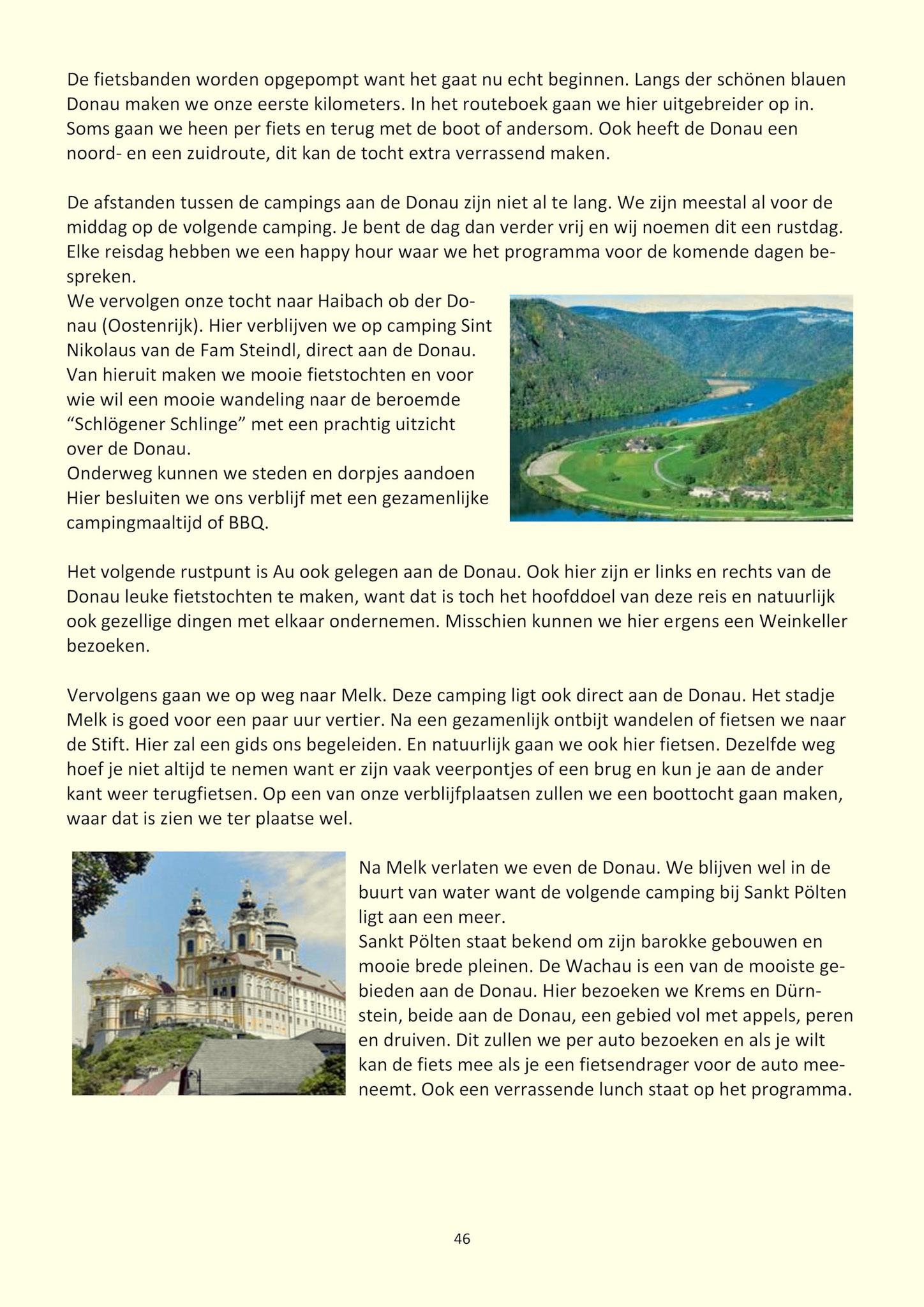 De fietsbanden worden opgepompt want het gaat nu echt beginnen. Langs der schönen blauen Donau maken we onze eerste kilometers. In het routeboek gaan we hier uitgebreider op in. Soms gaan we heen per fiets en terug met de boot of andersom. Ook heeft de Donau een noord- en een zuidroute, dit kan de tocht extra verrassend maken.

De afstanden tussen de campings aan de Donau zijn niet al te lang. We zijn meestal al voor de middag op de volgende camping. Je bent de dag dan verder vrij en wij noemen dit een rustdag. Elke reisdag hebben we een happy hour waar we het programma voor de komende dagen bespreken.
We vervolgen onze tocht naar Haibach ob der Donau (Oostenrijk). Hier verblijven we op camping Sint Nikolaus van de Fam Steindl, direct aan de Donau. Van hieruit maken we mooie fietstochten en voor wie wil een mooie wandeling naar de beroemde “Schlögener Schlinge” met een prachtig uitzicht over de Donau.
Onderweg kunnen we steden en dorpjes aandoen
Hier besluiten we ons verblijf met een gezamenlijke campingmaaltijd of BBQ.

Het volgende rustpunt is Au ook gelegen aan de Donau. Ook hier zijn er links en rechts van de Donau leuke fietstochten te maken, want dat is toch het hoofddoel van deze reis en natuurlijk ook gezellige dingen met elkaar ondernemen. Misschien kunnen we hier ergens een Weinkeller bezoeken.

Vervolgens gaan we op weg naar Melk. Deze camping ligt ook direct aan de Donau. Het stadje Melk is goed voor een paar uur vertier. Na een gezamenlijk ontbijt wandelen of fietsen we naar de Stift. Hier zal een gids ons begeleiden. En natuurlijk gaan we ook hier fietsen. Dezelfde weg hoef je niet altijd te nemen want er zijn vaak veerpontjes of een brug en kun je aan de ander kant weer terugfietsen. Op een van onze verblijfplaatsen zullen we een boottocht gaan maken, waar dat is zien we ter plaatse wel.

Na Melk verlaten we even de Donau. We blijven wel in de buurt van water want de volgende camping bij Sankt Pölten ligt aan een meer.
Sankt Pölten staat bekend om zijn barokke gebouwen en mooie brede pleinen. De Wachau is een van de mooiste gebieden aan de Donau. Hier bezoeken we Krems en Dürnstein, beide aan de Donau, een gebied vol met appels, peren en druiven. Dit zullen we per auto bezoeken en als je wilt kan de fiets mee als je een fietsendrager voor de auto meeneemt. Ook een verrassende lunch staat op het programma.

46